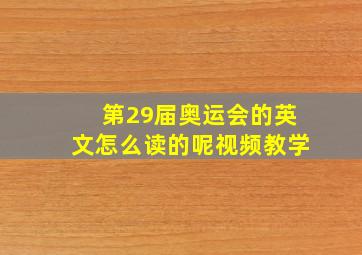 第29届奥运会的英文怎么读的呢视频教学